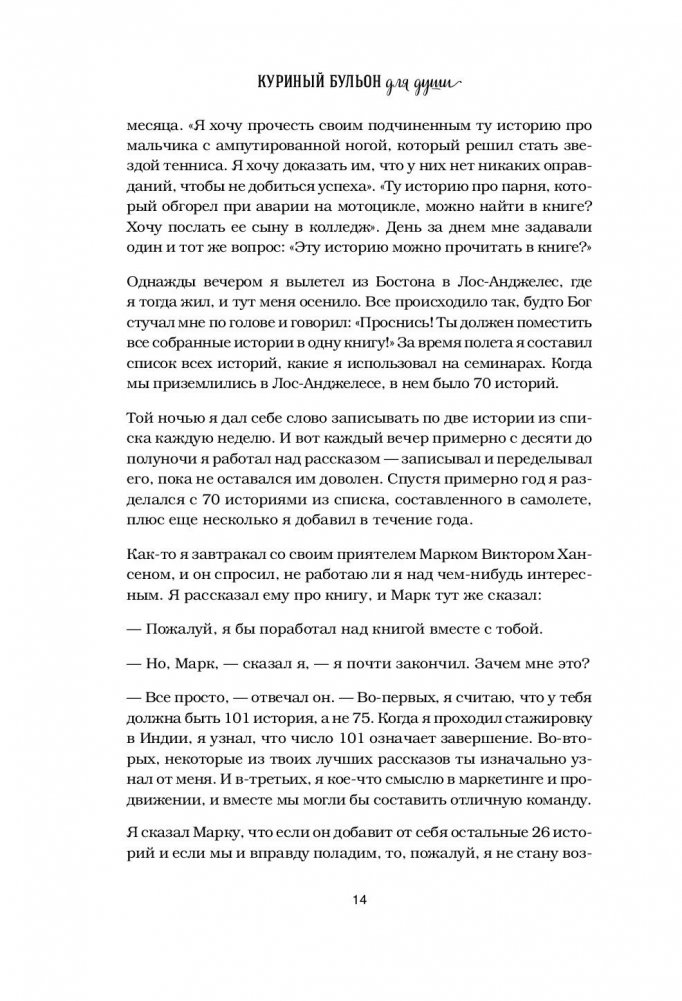 КУРИНЫЙ БУЛЬОН для души

месяца. «Я хочу прочесть своим подчиненным ту историю про мальчика с ампутированной ногой, который решил стать звездой тенниса. Я хочу доказать им, что у них нет никаких оправданий, чтобы не добиться успеха». «Ту историю про парня, который обгорел при аварии на мотоцикле, можно найти в книге? Хочу послать ее сыну в колледж». День за днем мне задавали один и тот же вопрос: «Эту историю можно прочитать в книге?»

Однажды вечером я вылетел из Бостона в Лос-Анджелес, где я тогда жил, и тут меня осенило. Все происходило так, будто Бог стучал мне по голове и говорил: «Проснись! Ты должен поместить все собранные истории в одну книгу!» За время полета я составил список всех историй, какие я использовал на семинарах. Когда мы приземлились в Лос-Анджелесе, в нем было 70 историй.

Той ночью я дал себе слово записывать по две истории из списка каждую неделю. И вот каждый вечер примерно с десяти до полуночи я работал над рассказом — записывал и переделывал его, пока не оставался им доволен. Спустя примерно год я разделался с 70 историями из списка, составленного в самолете, плюс еще несколько я добавил в течение года.

Как-то я завтракал со своим приятелем Марком Виктором Хансеном, и он спросил, не работаю ли я над чем-нибудь интересным. Я рассказал ему про книгу, и Марк тут же сказал:

— Пожалуй, я бы поработал над книгой вместе с тобой.

— Но, Марк, — сказал я, — я почти закончил. Зачем мне это?

— Все просто, — отвечал он. — Во-первых, я считаю, что у тебя должна быть 101 история, а не 75. Когда я проходил стажировку в Индии, я узнал, что число 101 означает завершение. Во-вторых, некоторые из твоих лучших рассказов ты изначально узнал от меня. И в-третьих, я кое-что смыслю в маркетинге и продвижении, и вместе мы могли бы составить отличную команду.

Я сказал Марку, что если он добавит от себя остальные 26 историй и если мы и вправду поладим, то, пожалуй, я не стану воз-

14